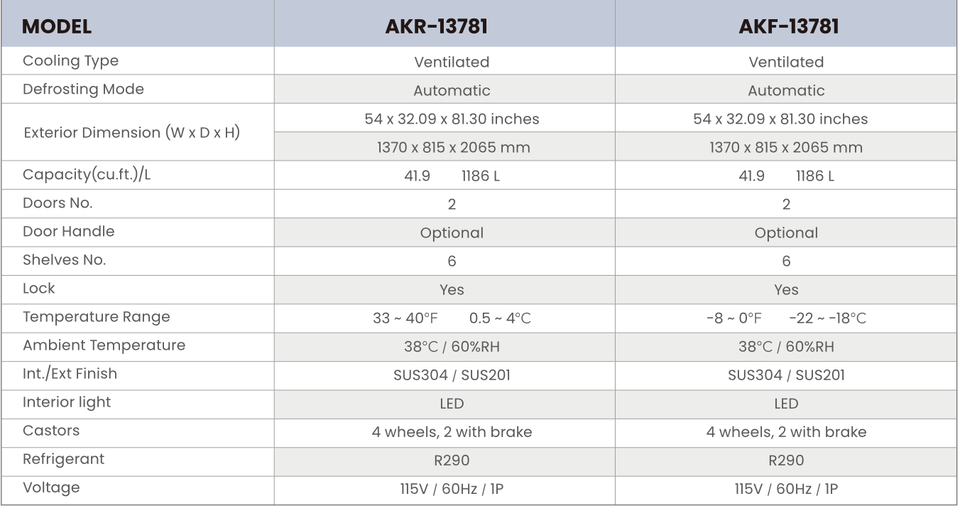 | MODEL | AKR-13781 | AKF-13781 |
|---|---|---|
| Cooling Type | Ventilated | Ventilated |
| Defrosting Mode | Automatic | Automatic |
| Exterior Dimension (W x D x H) | 54 x 32.09 x 81.30 inches | 54 x 32.09 x 81.30 inches |
| | 1370 x 815 x 2065 mm | 1370 x 815 x 2065 mm |
| Capacity(cu.ft.)/L | 41.9 1186 L | 41.9 1186 L |
| Doors No. | 2 | 2 |
| Door Handle | Optional | Optional |
| Shelves No. | 6 | 6 |
| Lock | Yes | Yes |
| Temperature Range | 33 ~ 40°F 0.5 ~ 4°C | -8 ~ 0°F -22 ~ -18°C |
| Ambient Temperature | 38°C / 60%RH | 38°C / 60%RH |
| Int./Ext Finish | SUS304 / SUS201 | SUS304 / SUS201 |
| Interior light | LED | LED |
| Castors | 4 wheels, 2 with brake | 4 wheels, 2 with brake |
| Refrigerant | R290 | R290 |
| Voltage | 115V / 60Hz / 1P | 115V / 60Hz / 1P |